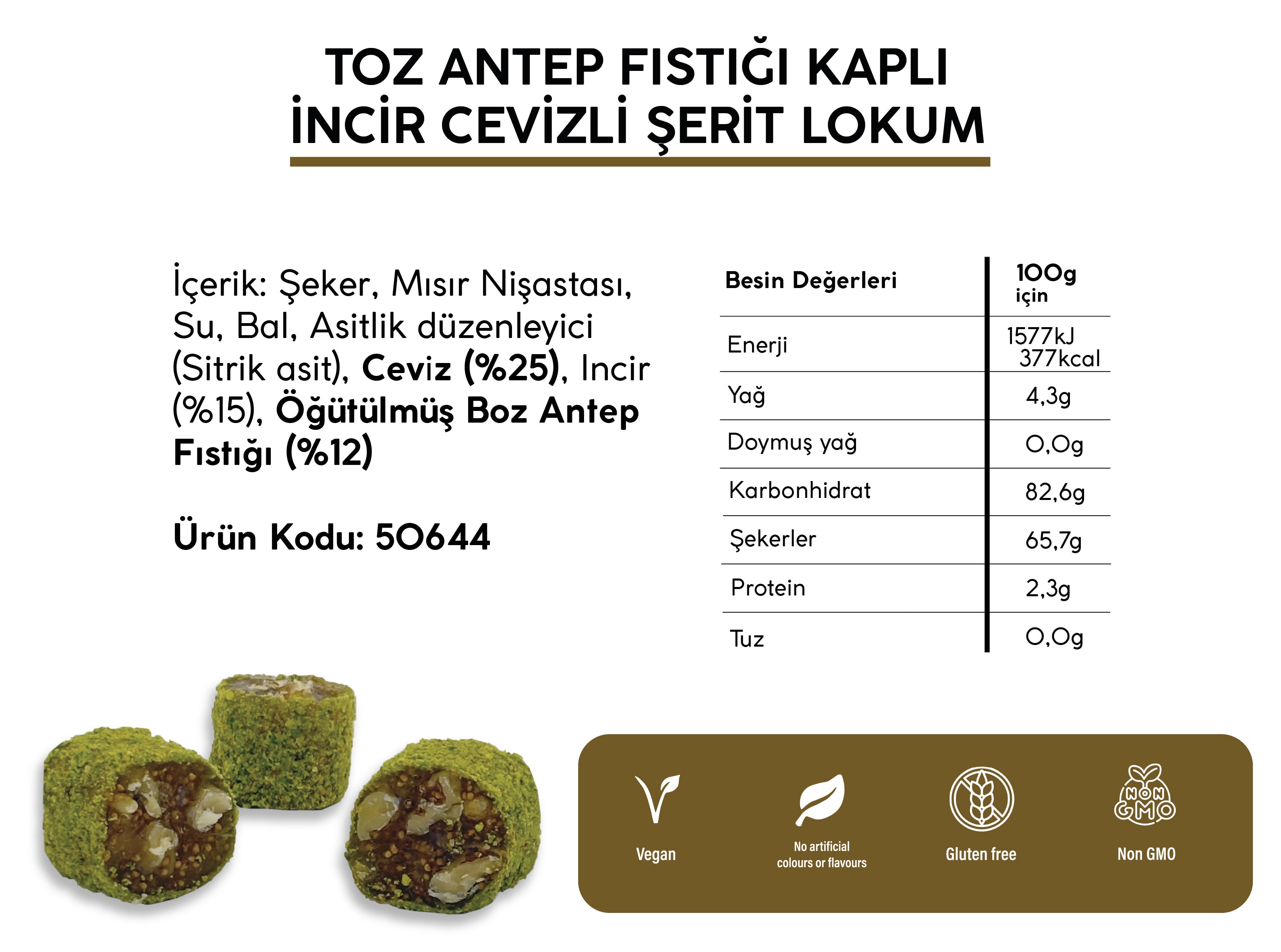 TOZ ANTEP FISTIĞI KAPLI
İNCİR CEVİZLİ ŞERİT LOKUM

İçerik: Şeker, Mısır Nişastası, Su, Bal, Asitlik düzenleyici (Sitrik asit), Ceviz (%25), Incir (%15), Öğütülmüş Boz Antep Fıstığı (%12)

Ürün Kodu: 50644

| Besin Değerleri | 100g için |
|---|---|
| Enerji | 1577kJ 377kcal |
| Yağ | 4,3g |
| Doymuş yağ | 0,0g |
| Karbonhidrat | 82,6g |
| Şekerler | 65,7g |
| Protein | 2,3g |
| Tuz | 0,0g |

Vegan

No artificial colours or flavours

Gluten free

NON GMO

Non GMO